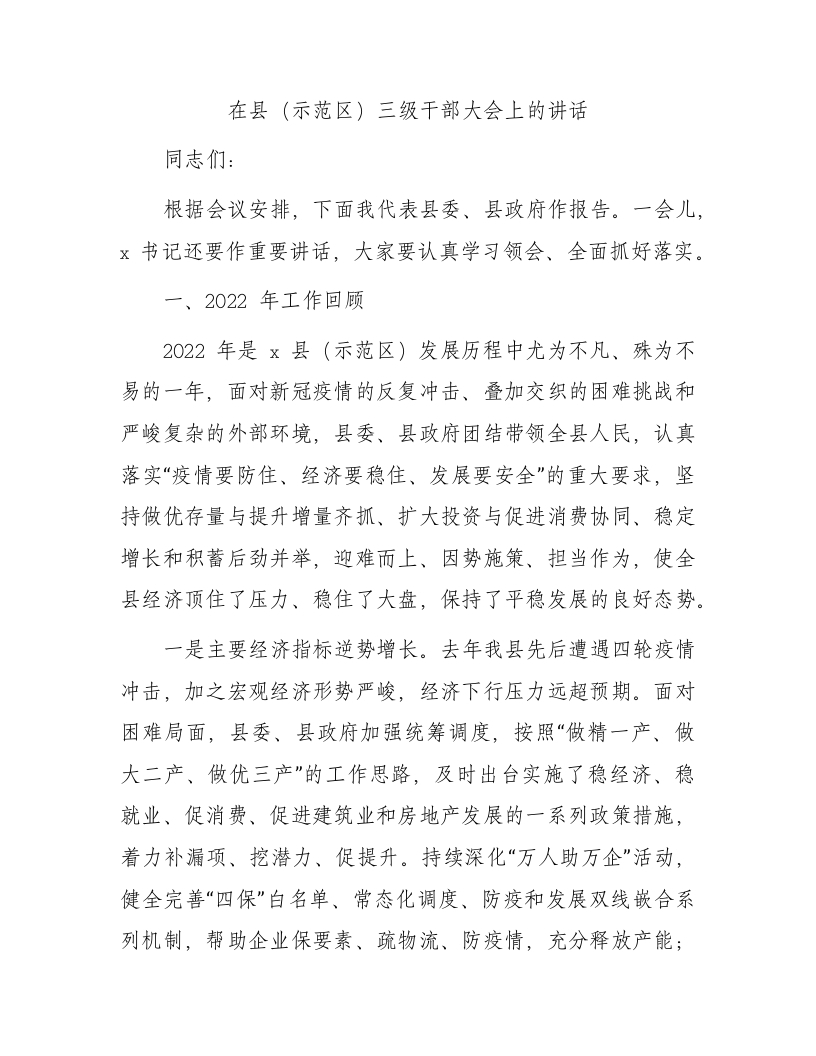 在县（示范区）三级干部大会上的讲话

同志们：

根据会议安排，下面我代表县委、县政府作报告。一会儿，x 书记还要作重要讲话，大家要认真学习领会、全面抓好落实。

一、2022 年工作回顾

2022 年是 x 县（示范区）发展历程中尤为不凡、殊为不易的一年，面对新冠疫情的反复冲击、叠加交织的困难挑战和严峻复杂的外部环境，县委、县政府团结带领全县人民，认真落实“疫情要防住、经济要稳住、发展要安全”的重大要求，坚持做优存量与提升增量齐抓、扩大投资与促进消费协同、稳定增长和积蓄后劲并举，迎难而上、因势施策、担当作为，使全县经济顶住了压力、稳住了大盘，保持了平稳发展的良好态势。

一是主要经济指标逆势增长。去年我县先后遭遇四轮疫情冲击，加之宏观经济形势严峻，经济下行压力远超预期。面对困难局面，县委、县政府加强统筹调度，按照“做精一产、做大二产、做优三产”的工作思路，及时出台实施了稳经济、稳就业、促消费、促进建筑业和房地产发展的一系列政策措施，着力补漏项、挖潜力、促提升。持续深化“万人助万企”活动，健全完善“四保”白名单、常态化调度、防疫和发展双线嵌合系列机制，帮助企业保要素、疏物流、防疫情，充分释放产能；